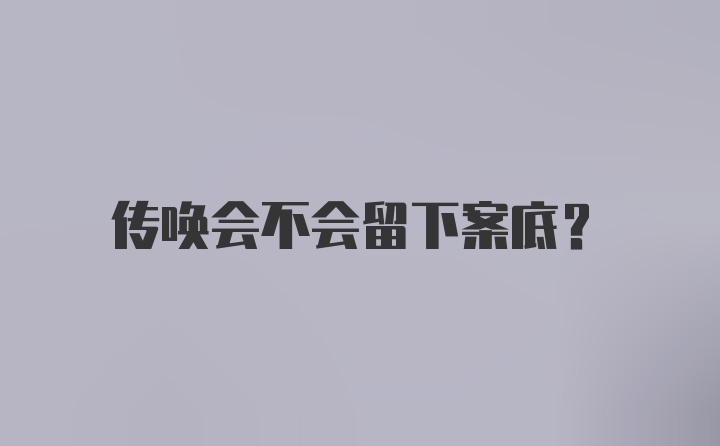 传唤会不会留下案底?